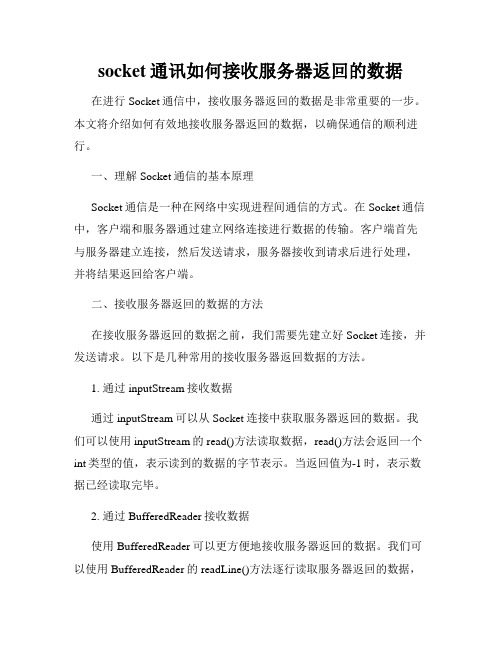 socket 通讯如何接收服务器返回的数据

在进行 Socket 通信中，接收服务器返回的数据是非常重要的一步。本文将介绍如何有效地接收服务器返回的数据，以确保通信的顺利进行。

一、理解 Socket 通信的基本原理

Socket 通信是一种在网络中实现进程间通信的方式。在 Socket 通信中，客户端和服务器通过建立网络连接进行数据的传输。客户端首先与服务器建立连接，然后发送请求，服务器接收到请求后进行处理，并将结果返回给客户端。

二、接收服务器返回的数据的方法

在接收服务器返回的数据之前，我们需要先建立好 Socket 连接，并发送请求。以下是几种常用的接收服务器返回数据的方法。

1. 通过 inputStream 接收数据

通过 inputStream 可以从 Socket 连接中获取服务器返回的数据。我们可以使用 inputStream 的 read()方法读取数据，read()方法会返回一个 int 类型的值，表示读到的数据的字节表示。当返回值为-1 时，表示数据已经读取完毕。

2. 通过 BufferedReader 接收数据

使用 BufferedReader 可以更方便地接收服务器返回的数据。我们可以使用 BufferedReader 的 readLine()方法逐行读取服务器返回的数据，